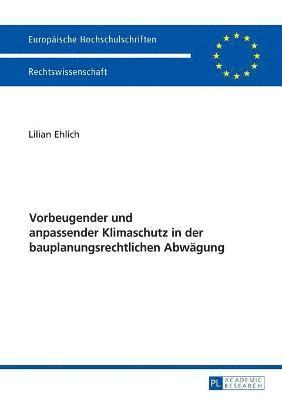 Europäische Hochschulschriften

Rechtswissenschaft

Lilian Ehlich

Vorbeugender und anpassender Klimaschutz in der bauplanungsrechtlichen Abwägung

PL ACADEMIC RESEARCH